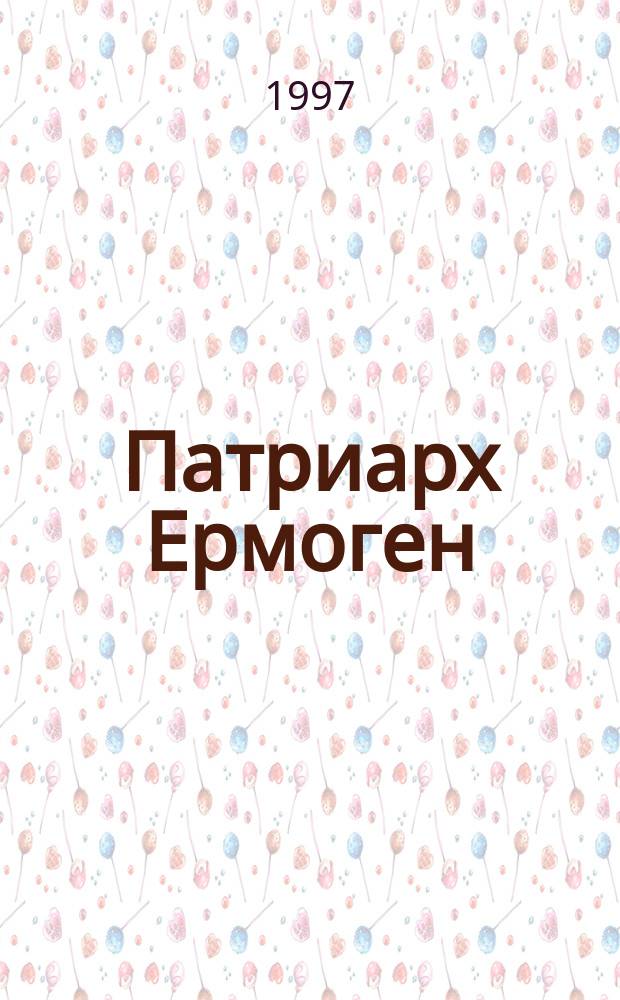 1997

Патриарх Ермоген